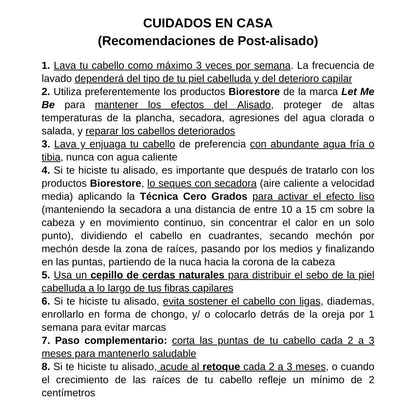 CUIDADOS EN CASA
(Recomendaciones de Post-alisado)

1. Lava tu cabello como máximo 3 veces por semana. La frecuencia de lavado dependerá del tipo de tu piel cabelluda y del deterioro capilar

2. Utiliza preferentemente los productos Biorestore de la marca Let Me Be para mantener los efectos del Alisado, proteger de altas temperaturas de la plancha, secadora, agresiones del agua clorada o salada, y reparar los cabellos deteriorados

3. Lava y enjuaga tu cabello de preferencia con abundante agua fría o tibia, nunca con agua caliente

4. Si te hiciste tu alisado, es importante que después de tratarlo con los productos Biorestore, lo seques con secadora (aire caliente a velocidad media) aplicando la Técnica Cero Grados para activar el efecto liso (manteniendo la secadora a una distancia de entre 10 a 15 cm sobre la cabeza y en movimiento continuo, sin concentrar el calor en un solo punto), dividiendo el cabello en cuadrantes, secando mechón por mechón desde la zona de raíces, pasando por los medios y finalizando en las puntas, partiendo de la nuca hacia la corona de la cabeza

5. Usa un cepillo de cerdas naturales para distribuir el sebo de la piel cabelluda a lo largo de tus fibras capilares

6. Si te hiciste tu alisado, evita sostener el cabello con ligas, diademas, enrollarlo en forma de chongo, y/ o colocarlo detrás de la oreja por 1 semana para evitar marcas

7. Paso complementario: corta las puntas de tu cabello cada 2 a 3 meses para mantenerlo saludable

8. Si te hiciste tu alisado, acude al retoque cada 2 a 3 meses, o cuando el crecimiento de las raíces de tu cabello refleje un mínimo de 2 centímetros